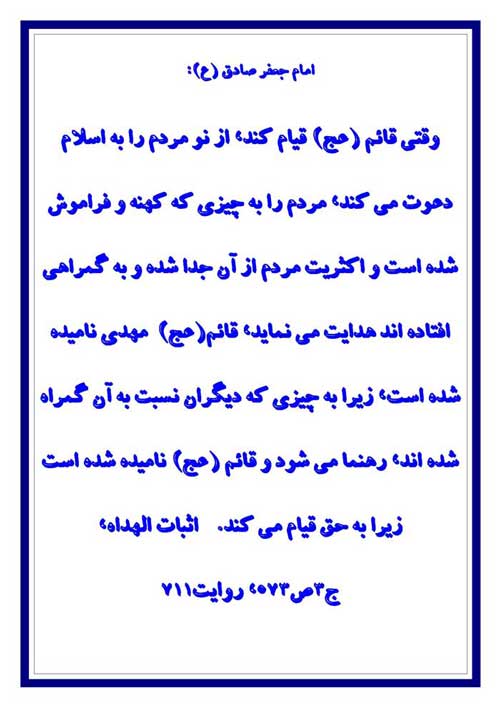 امام جعفر صادق (ع):

وقتی قائم (عج) قیام کند، از نو مردم را به اسلام دعوت می کند، مردم را به چیزی که کهنه و فراموش شده است و اکثریت مردم از آن جدا شده و به گمراهی افتاده اند هدایت می نماید، قائم(عج) مهدی نامیده شده است، زیرا به چیزی که دیگران نسبت به آن گمراه شده اند، رهنما می شود و قائم (عج) نامیده شده است زیرا به حق قیام می کند. اثبات الهداه، ج۳ص۵۷۳، روایت۷۱۱